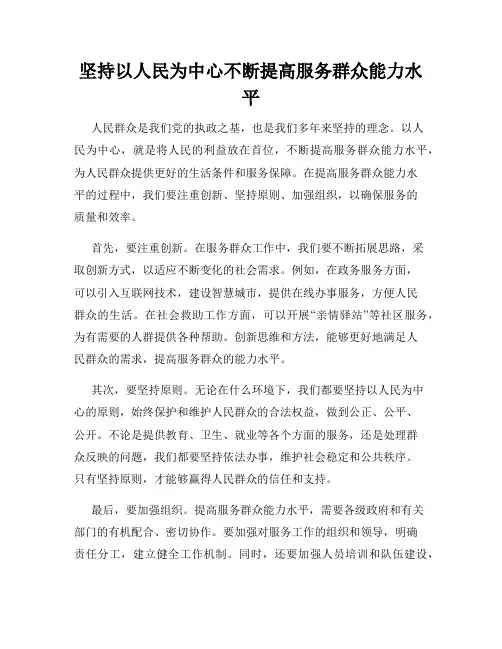 坚持以人民为中心不断提高服务群众能力水平

人民群众是我们党的执政之基，也是我们多年来坚持的理念。以人民为中心，就是将人民的利益放在首位，不断提高服务群众能力水平，为人民群众提供更好的生活条件和服务保障。在提高服务群众能力水平的过程中，我们要注重创新、坚持原则、加强组织，以确保服务的质量和效率。

首先，要注重创新。在服务群众工作中，我们要不断拓展思路，采取创新方式，以适应不断变化的社会需求。例如，在政务服务方面，可以引入互联网技术，建设智慧城市，提供在线办事服务，方便人民群众的生活。在社会救助工作方面，可以开展“亲情驿站”等社区服务，为有需要的人群提供各种帮助。创新思维和方法，能够更好地满足人民群众的需求，提高服务群众的能力水平。

其次，要坚持原则。无论在什么环境下，我们都要坚持以人民为中心的原则，始终保护和维护人民群众的合法权益，做到公正、公平、公开。不论是提供教育、卫生、就业等各个方面的服务，还是处理群众反映的问题，我们都要坚持依法办事，维护社会稳定和公共秩序。只有坚持原则，才能够赢得人民群众的信任和支持。

最后，要加强组织。提高服务群众能力水平，需要各级政府和有关部门的有机配合、密切协作。要加强对服务工作的组织和领导，明确责任分工，建立健全工作机制。同时，还要加强人员培训和队伍建设，